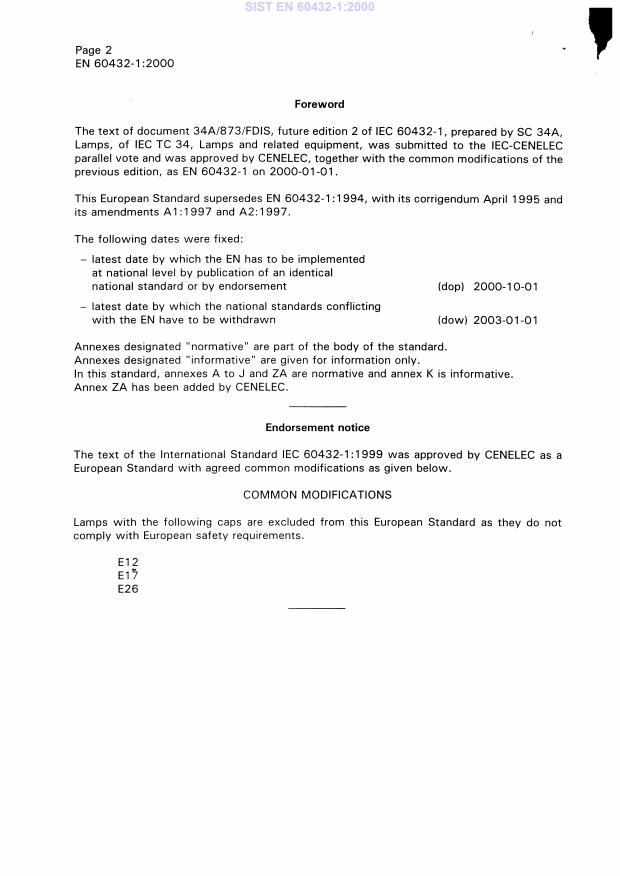 SIST EN 60432-1:2000

Page 2
EN 60432-1:2000

Foreword

The text of document 34A/873/FDIS, future edition 2 of IEC 60432-1, prepared by SC 34A, Lamps, of IEC TC 34, Lamps and related equipment, was submitted to the IEC-CENELEC parallel vote and was approved by CENELEC, together with the common modifications of the previous edition, as EN 60432-1 on 2000-01-01.

This European Standard supersedes EN 60432-1:1994, with its corrigendum April 1995 and its amendments A1:1997 and A2:1997.

The following dates were fixed:

– latest date by which the EN has to be implemented at national level by publication of an identical national standard or by endorsement (dop) 2000-10-01

– latest date by which the national standards conflicting with the EN have to be withdrawn (dow) 2003-01-01

Annexes designated "normative" are part of the body of the standard.
Annexes designated "informative" are given for information only.
In this standard, annexes A to J and ZA are normative and annex K is informative.
Annex ZA has been added by CENELEC.

Endorsement notice

The text of the International Standard IEC 60432-1:1999 was approved by CENELEC as a European Standard with agreed common modifications as given below.

COMMON MODIFICATIONS

Lamps with the following caps are excluded from this European Standard as they do not comply with European safety requirements.

E12
E17
E26